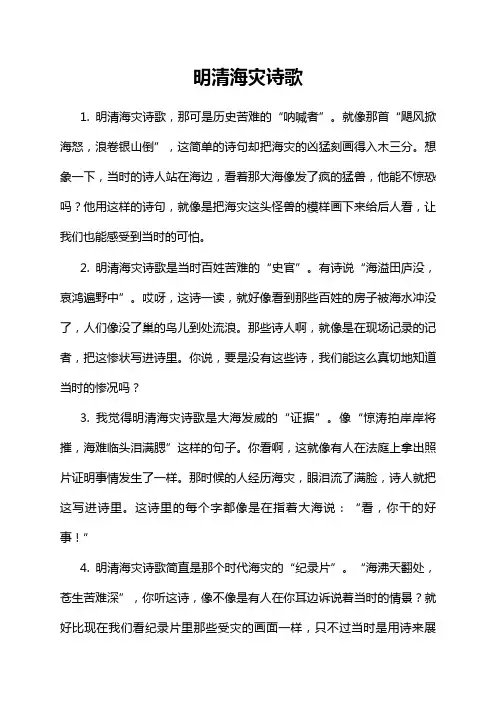 明清海灾诗歌

1. 明清海灾诗歌，那可是历史苦难的“呐喊者”。就像那首“飓风掀海怒，浪卷银山倒”，这简单的诗句却把海灾的凶猛刻画得入木三分。想象一下，当时的诗人站在海边，看着那大海像发了疯的猛兽，他能不惊恐吗？他用这样的诗句，就像是把海灾这头怪兽的模样画下来给后人看，让我们也能感受到当时的可怕。

2. 明清海灾诗歌是当时百姓苦难的“史官”。有诗说“海溢田庐没，哀鸿遍野中”。哎呀，这诗一读，就好像看到那些百姓的房子被海水冲没了，人们像没了巢的鸟儿到处流浪。那些诗人啊，就像是在现场记录的记者，把这惨状写进诗里。你说，要是没有这些诗，我们能这么真切地知道当时的惨况吗？

3. 我觉得明清海灾诗歌是大海发威的“证据”。像“惊涛拍岸岸将摧，海难临头泪满腮”这样的句子。你看啊，这就像有人在法庭上拿出照片证明事情发生了一样。那时候的人经历海灾，眼泪流了满脸，诗人就把这写进诗里。这诗里的每个字都像是在指着大海说：“看，你干的好事！“

4. 明清海灾诗歌简直是那个时代海灾的“纪录片”。“海沸天翻处，苍生苦难深”，你听这诗，像不像是有人在你耳边诉说着当时的情景？就好比现在我们看纪录片里那些受灾的画面一样，只不过当时是用诗来展